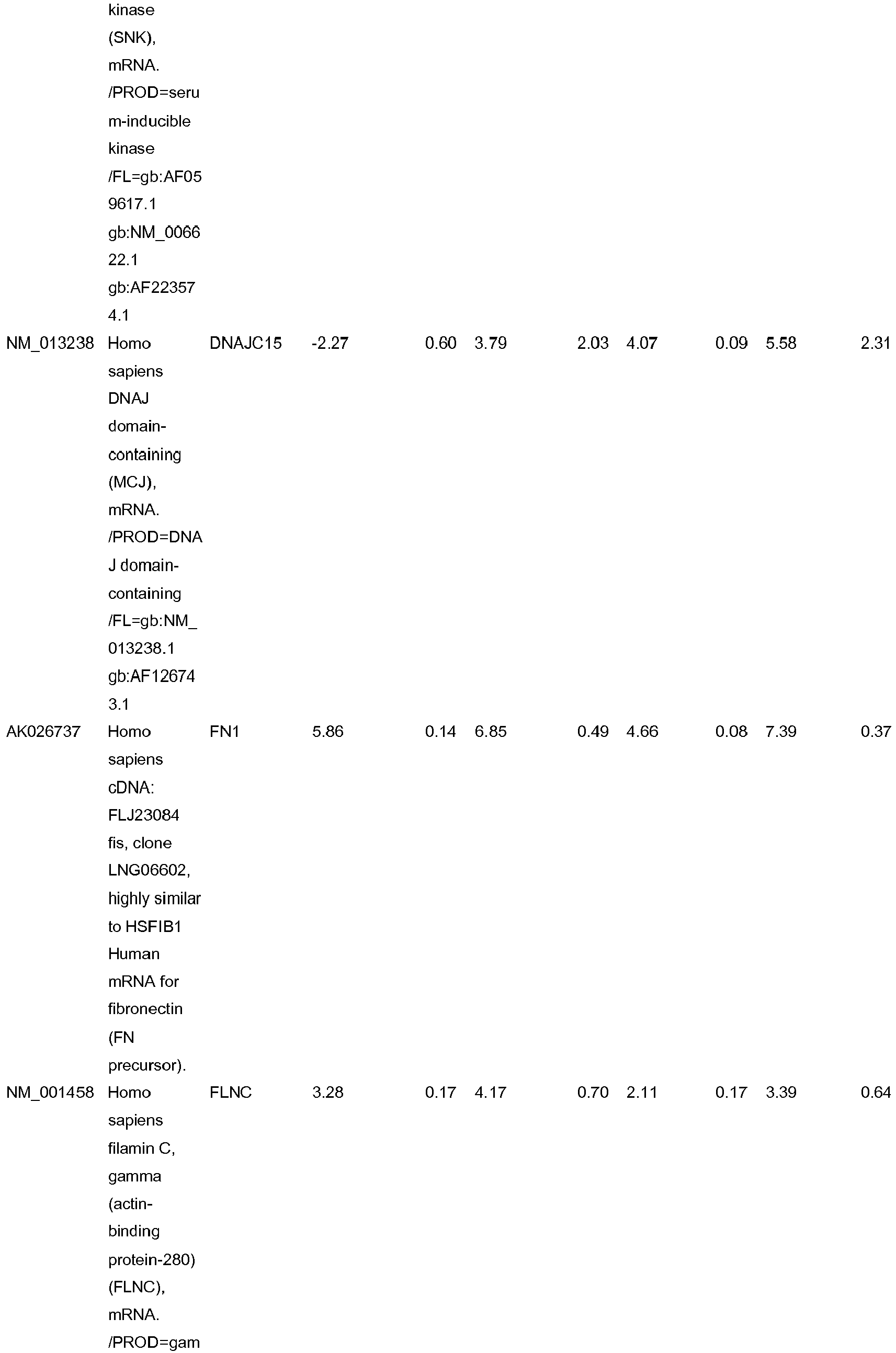 |  | kinase (SNK), mRNA. /PROD=serum-inducible kinase /FL=gb:AF059617.1 gb:NM_006622.1 gb:AF223574.1 |  |  |  |  |  |  |  |  |  |
|---|---|---|---|---|---|---|---|---|---|---|
| NM_013238 | Homo sapiens DNAJ domain-containing (MCJ), mRNA. /PROD=DNAJ domain-containing /FL=gb:NM_013238.1 gb:AF126743.1 | DNAJC15 | -2.27 | 0.60 | 3.79 | 2.03 | 4.07 | 0.09 | 5.58 | 2.31 |
| AK026737 | Homo sapiens cDNA: FLJ23084 fis, clone LNG06602, highly similar to HSFIB1 Human mRNA for fibronectin (FN precursor). | FN1 | 5.86 | 0.14 | 6.85 | 0.49 | 4.66 | 0.08 | 7.39 | 0.37 |
| NM_001458 | Homo sapiens filamin C, gamma (actin-binding protein-280) (FLNC), mRNA. /PROD=gam | FLNC | 3.28 | 0.17 | 4.17 | 0.70 | 2.11 | 0.17 | 3.39 | 0.64 |